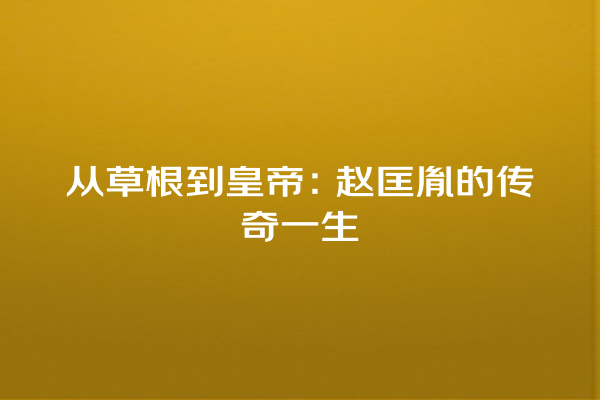 从草根到皇帝：赵匡胤的传奇一生